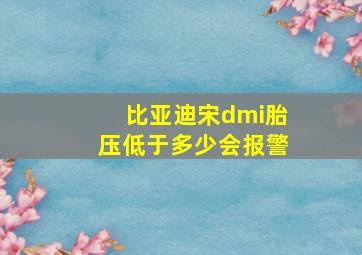 比亚迪宋dmi胎压低于多少会报警